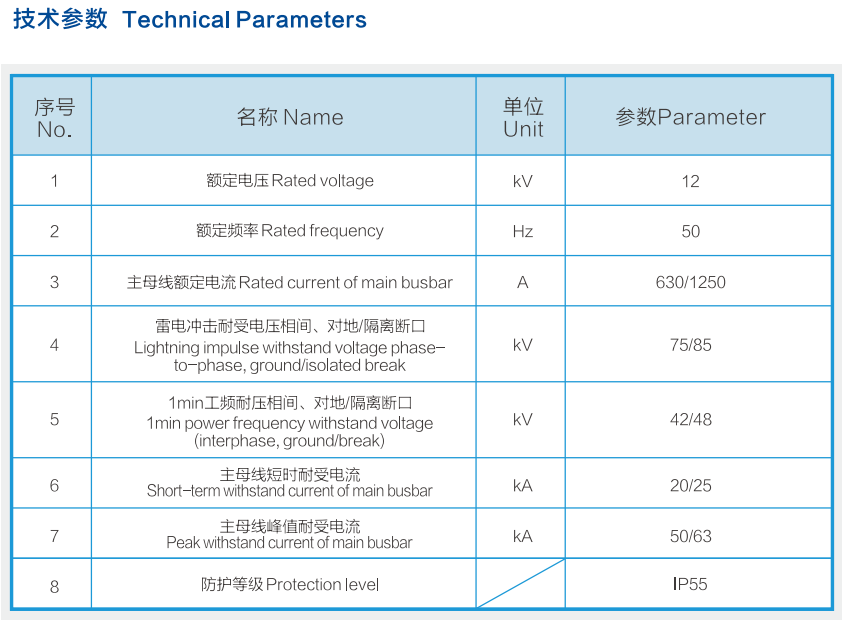 技术参数 Technical Parameters

| 序号 No. | 名称 Name | 单位 Unit | 参数Parameter |
|---|---|---|---|
| 1 | 额定电压 Rated voltage | kV | 12 |
| 2 | 额定频率 Rated frequency | Hz | 50 |
| 3 | 主母线额定电流 Rated current of main busbar | A | 630/1250 |
| 4 | 雷电冲击耐受电压相间、对地/隔离断口 Lightning impulse withstand voltage phase-to-phase, ground/isolated break | kV | 75/85 |
| 5 | 1min工频耐压相间、对地/隔离断口 1min power frequency withstand voltage (interphase, ground/break) | kV | 42/48 |
| 6 | 主母线短时耐受电流 Short-term withstand current of main busbar | kA | 20/25 |
| 7 | 主母线峰值耐受电流 Peak withstand current of main busbar | kA | 50/63 |
| 8 | 防护等级 Protection level | | IP55 |